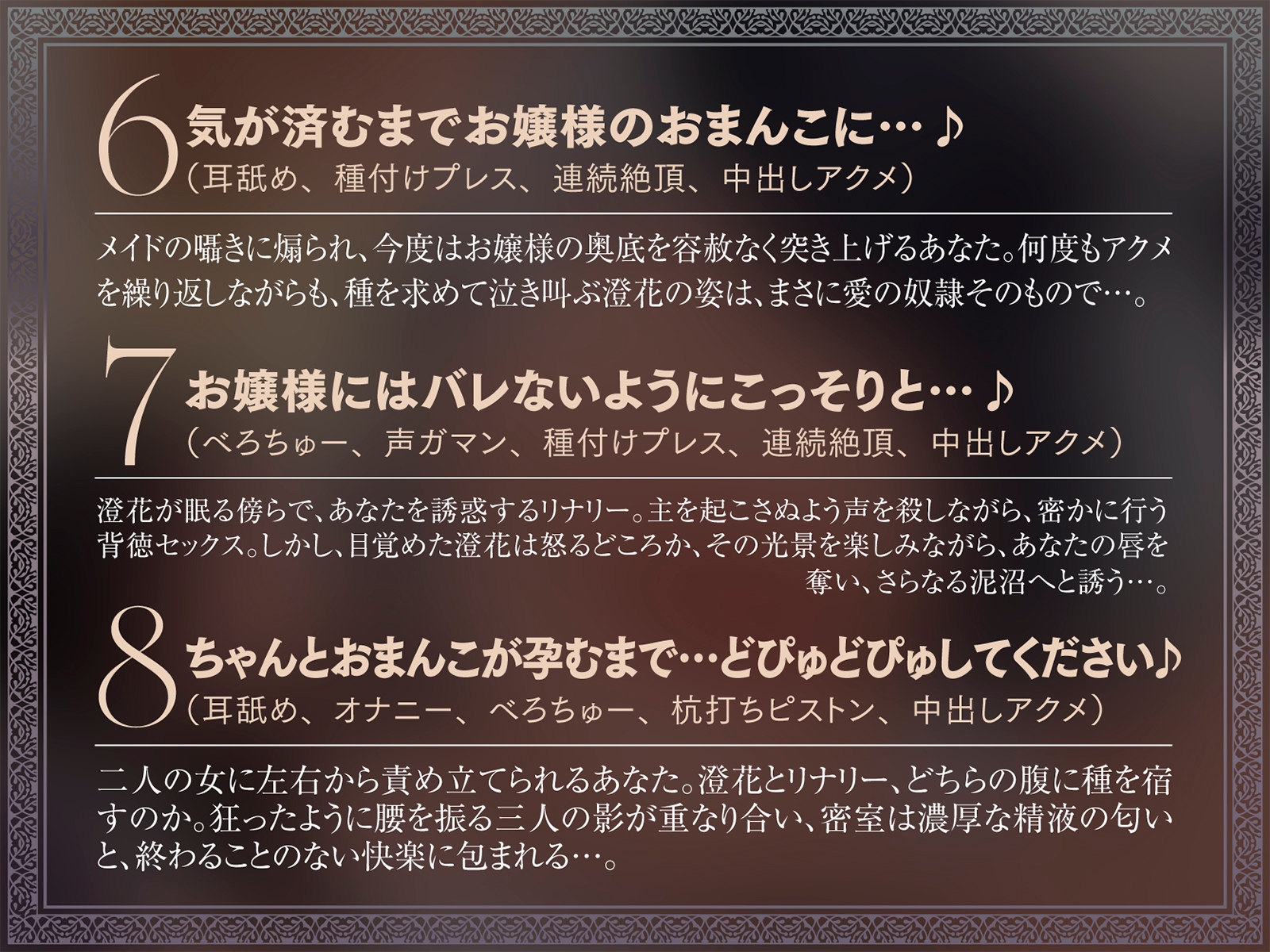 6 気が済むまでお嬢様のおまんこに…♪
（耳舐め、種付けプレス、連続絶頂、中出しアクメ）

メイドの囁きに煽られ、今度はお嬢様の奥底を容赦なく突き上げるあなた。何度もアクメを繰り返しながらも、種を求めて泣き叫ぶ澄花の姿は、まさに愛の奴隷そのもので…。

7 お嬢様にはバレないようにこっそりと…♪
（べろちゅー、声ガマン、種付けプレス、連続絶頂、中出しアクメ）

澄花が眠る傍らで、あなたを誘惑するリナリー。主を起こさぬよう声を殺しながら、密かに行う背徳セックス。しかし、目覚めた澄花は怒るどころか、その光景を楽しみながら、あなたの唇を奪い、さらなる泥沼へと誘う…。

8 ちゃんとおまんこが孕むまで…どぴゅどぴゅしてください♪
（耳舐め、オナニー、べろちゅー、杭打ちピストン、中出しアクメ）

二人の女に左右から責め立てられるあなた。澄花とリナリー、どちらの腹に種を宿すのか。狂ったように腰を振る三人の影が重なり合い、密室は濃厚な精液の匂いと、終わることのない快楽に包まれる…。